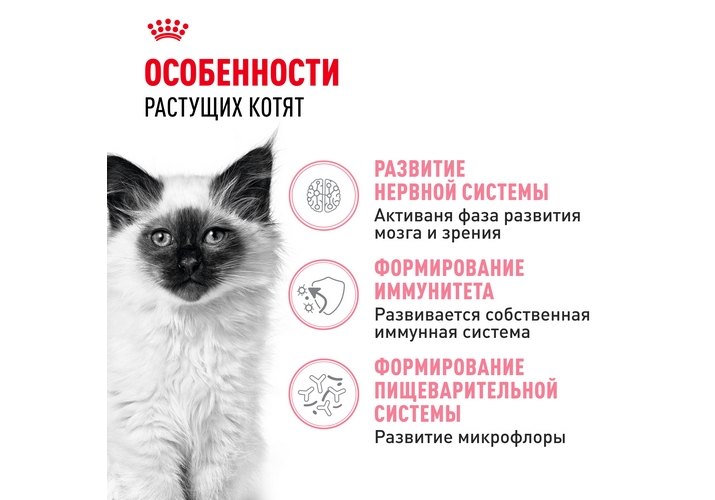 ОСОБЕННОСТИ
РАСТУЩИХ КОТЯТ

РАЗВИТИЕ
НЕРВНОЙ СИСТЕМЫ

Активаня фаза развития мозга и зрения

ФОРМИРОВАНИЕ
ИММУНИТЕТА

Развивается собственная иммунная система

ФОРМИРОВАНИЕ
ПИЩЕВАРИТЕЛЬНОЙ
СИСТЕМЫ

Развитие микрофлоры